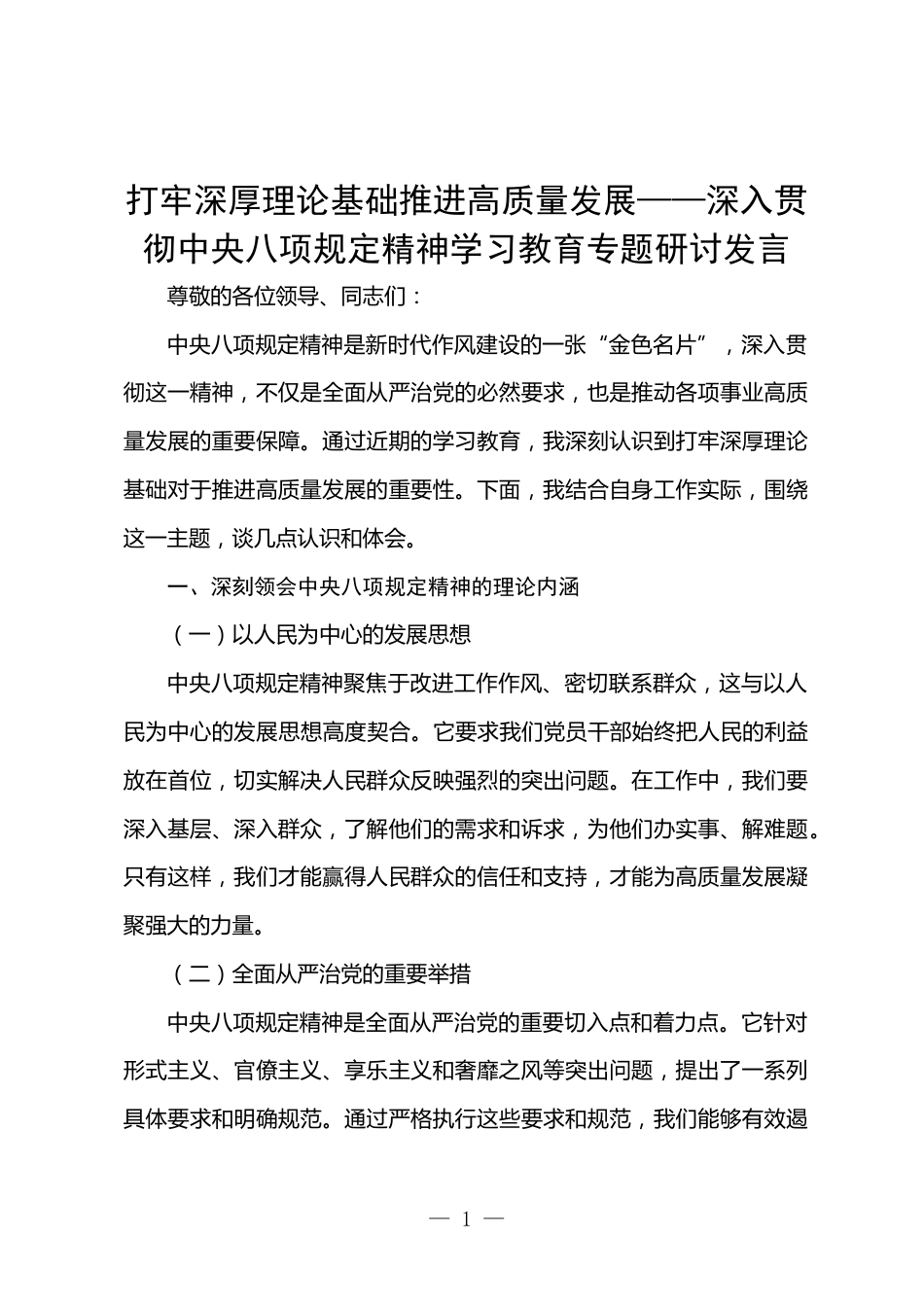 打牢深厚理论基础推进高质量发展——深入贯彻中央八项规定精神学习教育专题研讨发言

尊敬的各位领导、同志们：

中央八项规定精神是新时代作风建设的一张“金色名片”，深入贯彻这一精神，不仅是全面从严治党的必然要求，也是推动各项事业高质量发展的重要保障。通过近期的学习教育，我深刻认识到打牢深厚理论基础对于推进高质量发展的重要性。下面，我结合自身工作实际，围绕这一主题，谈几点认识和体会。

一、深刻领会中央八项规定精神的理论内涵

（一）以人民为中心的发展思想

中央八项规定精神聚焦于改进工作作风、密切联系群众，这与以人民为中心的发展思想高度契合。它要求我们党员干部始终把人民的利益放在首位，切实解决人民群众反映强烈的突出问题。在工作中，我们要深入基层、深入群众，了解他们的需求和诉求，为他们办实事、解难题。只有这样，我们才能赢得人民群众的信任和支持，才能为高质量发展凝聚强大的力量。

（二）全面从严治党的重要举措

中央八项规定精神是全面从严治党的重要切入点和着力点。它针对形式主义、官僚主义、享乐主义和奢靡之风等突出问题，提出了一系列具体要求和明确规范。通过严格执行这些要求和规范，我们能够有效遏

— 1 —